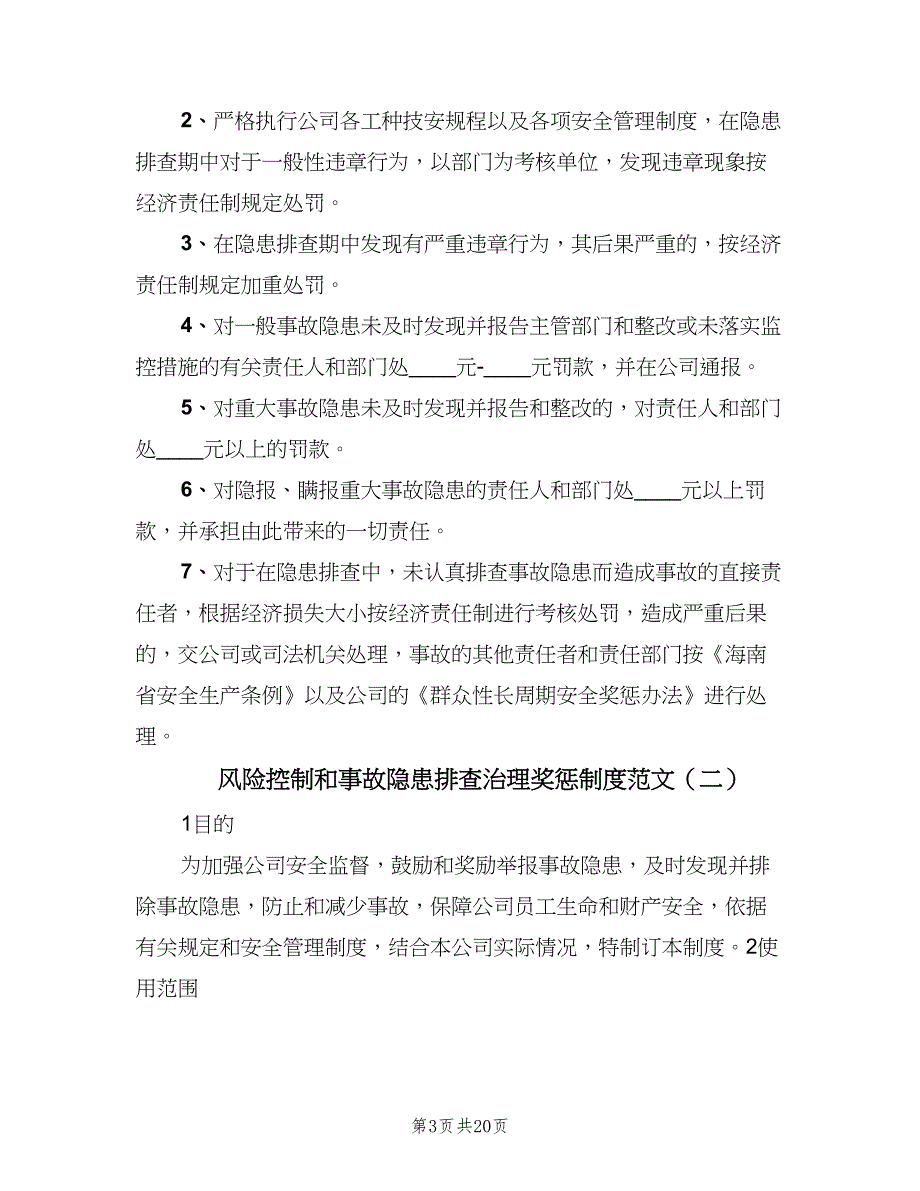 2、严格执行公司各工种技安规程以及各项安全管理制度，在隐患排查期中对于一般性违章行为，以部门为考核单位，发现违章现象按经济责任制规定处罚。

3、在隐患排查期中发现有严重违章行为，其后果严重的，按经济责任制规定加重处罚。

4、对一般事故隐患未及时发现并报告主管部门和整改或未落实监控措施的有关责任人和部门处____元-____元罚款，并在公司通报。

5、对重大事故隐患未及时发现并报告和整改的，对责任人和部门处____元以上的罚款。

6、对隐报、瞒报重大事故隐患的责任人和部门处____元以上罚款，并承担由此带来的一切责任。

7、对于在隐患排查中，未认真排查事故隐患而造成事故的直接责任者，根据经济损失大小按经济责任制进行考核处罚，造成严重后果的，交公司或司法机关处理，事故的其他责任者和责任部门按《海南省安全生产条例》以及公司的《群众性长周期安全奖惩办法》进行处理。

风险控制和事故隐患排查治理奖惩制度范文（二）

1目的

为加强公司安全监督，鼓励和奖励举报事故隐患，及时发现并排除事故隐患，防止和减少事故，保障公司员工生命和财产安全，依据有关规定和安全管理制度，结合本公司实际情况，特制订本制度。2使用范围

第3页 共20页